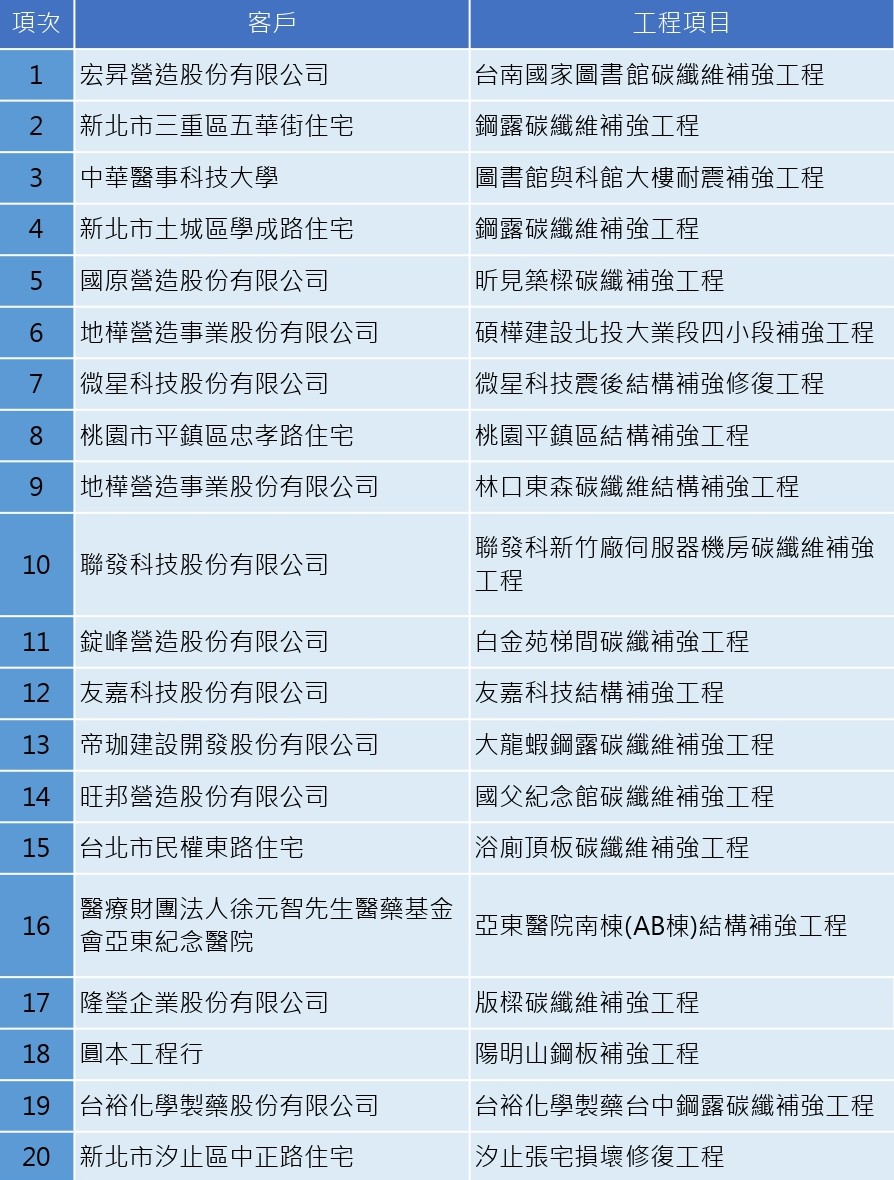 | 項次 | 客戶 | 工程項目 |
|---|---|---|
| 1 | 宏昇營造股份有限公司 | 台南國家圖書館碳纖維補強工程 |
| 2 | 新北市三重區五華街住宅 | 鋼露碳纖維補強工程 |
| 3 | 中華醫事科技大學 | 圖書館與科館大樓耐震補強工程 |
| 4 | 新北市土城區學成路住宅 | 鋼露碳纖維補強工程 |
| 5 | 國原營造股份有限公司 | 昕見築樑碳纖補強工程 |
| 6 | 地樺營造事業股份有限公司 | 碩樺建設北投大業段四小段補強工程 |
| 7 | 微星科技股份有限公司 | 微星科技震後結構補強修復工程 |
| 8 | 桃園市平鎮區忠孝路住宅 | 桃園平鎮區結構補強工程 |
| 9 | 地樺營造事業股份有限公司 | 林口東森碳纖維結構補強工程 |
| 10 | 聯發科技股份有限公司 | 聯發科新竹廠伺服器機房碳纖維補強工程 |
| 11 | 錠峰營造股份有限公司 | 白金苑梯間碳纖補強工程 |
| 12 | 友嘉科技股份有限公司 | 友嘉科技結構補強工程 |
| 13 | 帝珈建設開發股份有限公司 | 大龍蝦鋼露碳纖維補強工程 |
| 14 | 旺邦營造股份有限公司 | 國父紀念館碳纖維補強工程 |
| 15 | 台北市民權東路住宅 | 浴廁頂板碳纖維補強工程 |
| 16 | 醫療財團法人徐元智先生醫藥基金會亞東紀念醫院 | 亞東醫院南棟(AB棟)結構補強工程 |
| 17 | 隆瑩企業股份有限公司 | 版樑碳纖維補強工程 |
| 18 | 圓本工程行 | 陽明山鋼板補強工程 |
| 19 | 台裕化學製藥股份有限公司 | 台裕化學製藥台中鋼露碳纖補強工程 |
| 20 | 新北市汐止區中正路住宅 | 汐止張宅損壞修復工程 |